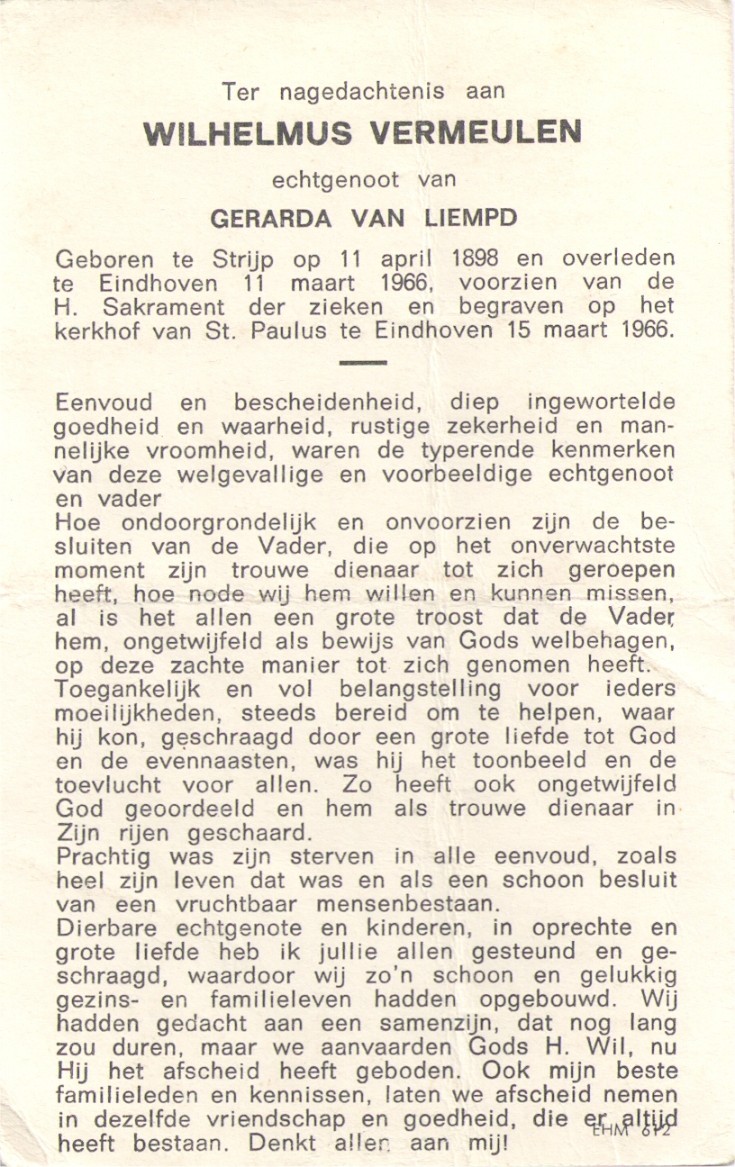 Ter nagedachtenis aan

WILHELMUS VERMEULEN

echtgenoot van

GERARDA VAN LIEMPD

Geboren te Strijp op 11 april 1898 en overleden te Eindhoven 11 maart 1966, voorzien van de H. Sakrament der zieken en begraven op het kerkhof van St. Paulus te Eindhoven 15 maart 1966.

Eenvoud en bescheidenheid, diep ingewortelde goedheid en waarheid, rustige zekerheid en mannelijke vroomheid, waren de typerende kenmerken van deze welgevallige en voorbeeldige echtgenoot en vader
Hoe ondoorgrondelijk en onvoorzien zijn de besluiten van de Vader, die op het onverwachtste moment zijn trouwe dienaar tot zich geroepen heeft, hoe node wij hem willen en kunnen missen, al is het allen een grote troost dat de Vader hem, ongetwijfeld als bewijs van Gods welbehagen, op deze zachte manier tot zich genomen heeft.
Toegankelijk en vol belangstelling voor ieders moeilijkheden, steeds bereid om te helpen, waar hij kon, geschraagd door een grote liefde tot God en de evennaasten, was hij het toonbeeld en de toevlucht voor allen. Zo heeft ook ongetwijfeld God geoordeeld en hem als trouwe dienaar in Zijn rijen geschaard.
Prachtig was zijn sterven in alle eenvoud, zoals heel zijn leven dat was en als een schoon besluit van een vruchtbaar mensenbestaan.
Dierbare echtgenote en kinderen, in oprechte en grote liefde heb ik jullie allen gesteund en geschraagd, waardoor wij zo'n schoon en gelukkig gezins- en familieleven hadden opgebouwd. Wij hadden gedacht aan een samenzijn, dat nog lang zou duren, maar we aanvaarden Gods H. Wil, nu Hij het afscheid heeft geboden. Ook mijn beste familieleden en kennissen, laten we afscheid nemen in dezelfde vriendschap en goedheid, die er altijd heeft bestaan. Denkt allen aan mij!

EHM 612